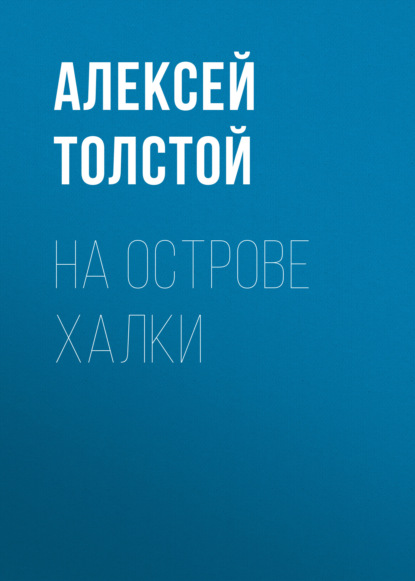 АЛЕКСЕЙ ТОЛСТОЙ

НА ОСТРОВЕ ХАЛКИ